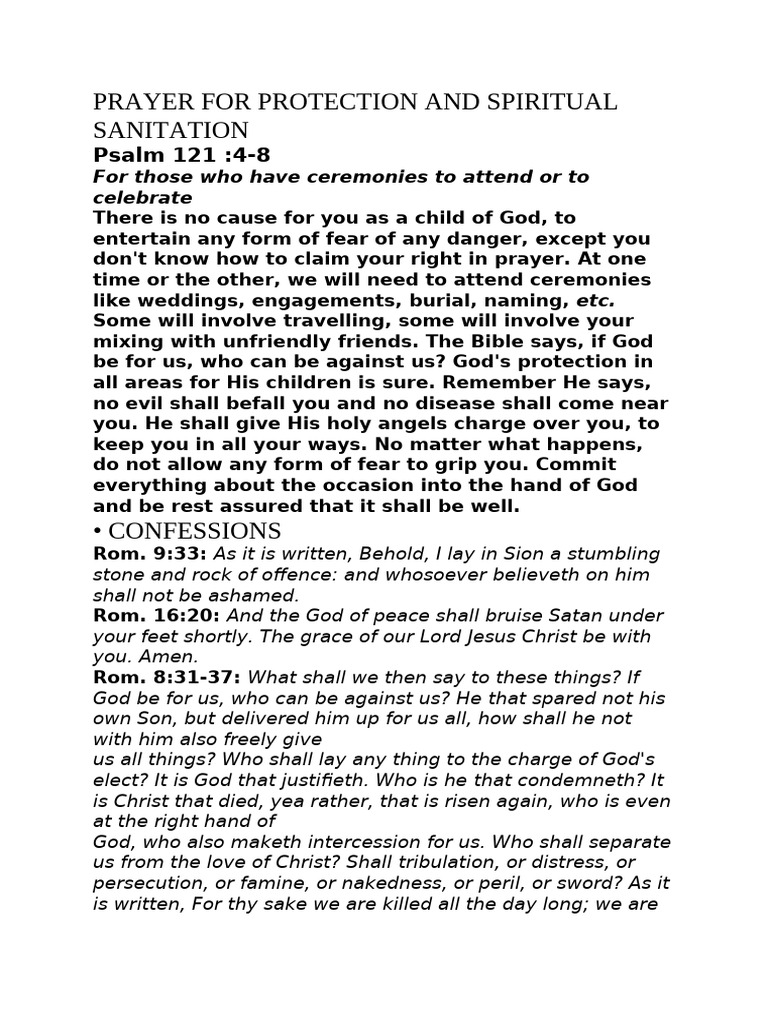 PRAYER FOR PROTECTION AND SPIRITUAL SANITATION
Psalm 121 :4-8
For those who have ceremonies to attend or to celebrate
There is no cause for you as a child of God, to entertain any form of fear of any danger, except you don't know how to claim your right in prayer. At one time or the other, we will need to attend ceremonies like weddings, engagements, burial, naming, etc. Some will involve travelling, some will involve your mixing with unfriendly friends. The Bible says, if God be for us, who can be against us? God's protection in all areas for His children is sure. Remember He says, no evil shall befall you and no disease shall come near you. He shall give His holy angels charge over you, to keep you in all your ways. No matter what happens, do not allow any form of fear to grip you. Commit everything about the occasion into the hand of God and be rest assured that it shall be well.
• CONFESSIONS
Rom. 9:33: As it is written, Behold, I lay in Sion a stumbling stone and rock of offence: and whosoever believeth on him shall not be ashamed.
Rom. 16:20: And the God of peace shall bruise Satan under your feet shortly. The grace of our Lord Jesus Christ be with you. Amen.
Rom. 8:31-37: What shall we then say to these things? If God be for us, who can be against us? He that spared not his own Son, but delivered him up for us all, how shall he not with him also freely give
us all things? Who shall lay any thing to the charge of God's elect? It is God that justifieth. Who is he that condemneth? It is Christ that died, yea rather, that is risen again, who is even at the right hand of
God, who also maketh intercession for us. Who shall separate us from the love of Christ? Shall tribulation, or distress, or persecution, or famine, or nakedness, or peril, or sword? As it is written, For thy sake we are killed all the day long; we are